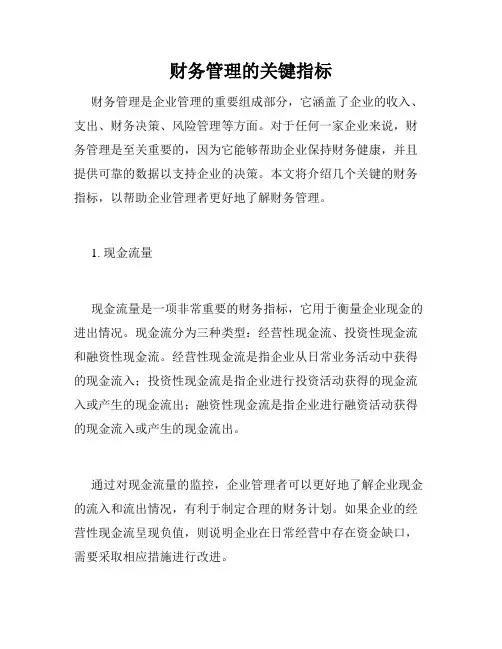 财务管理的关键指标

财务管理是企业管理的重要组成部分，它涵盖了企业的收入、支出、财务决策、风险管理等方面。对于任何一家企业来说，财务管理是至关重要的，因为它能够帮助企业保持财务健康，并且提供可靠的数据以支持企业的决策。本文将介绍几个关键的财务指标，以帮助企业管理者更好地了解财务管理。

1. 现金流量

现金流量是一项非常重要的财务指标，它用于衡量企业现金的进出情况。现金流分为三种类型：经营性现金流、投资性现金流和融资性现金流。经营性现金流是指企业从日常业务活动中获得的现金流入；投资性现金流是指企业进行投资活动获得的现金流入或产生的现金流出；融资性现金流是指企业进行融资活动获得的现金流入或产生的现金流出。

通过对现金流量的监控，企业管理者可以更好地了解企业现金的流入和流出情况，有利于制定合理的财务计划。如果企业的经营性现金流呈现负值，则说明企业在日常经营中存在资金缺口，需要采取相应措施进行改进。